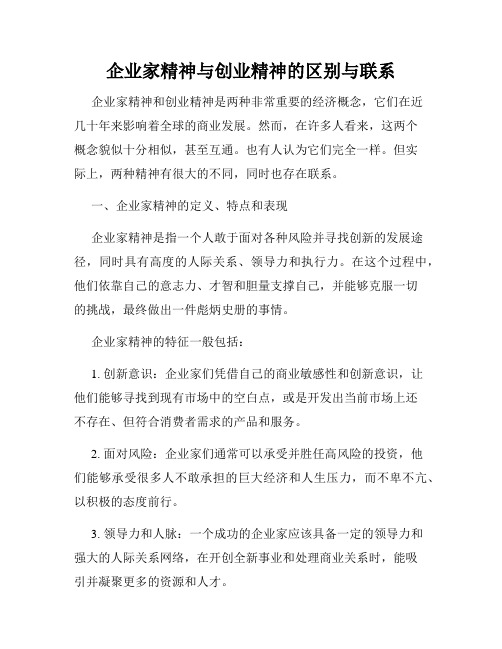 企业家精神与创业精神的区别与联系

企业家精神和创业精神是两种非常重要的经济概念，它们在近几十年来影响着全球的商业发展。然而，在许多人看来，这两个概念貌似十分相似，甚至互通。也有人认为它们完全一样。但实际上，两种精神有很大的不同，同时也存在联系。

一、企业家精神的定义、特点和表现

企业家精神是指一个人敢于面对各种风险并寻找创新的发展途径，同时具有高度的人际关系、领导力和执行力。在这个过程中，他们依靠自己的意志力、才智和胆量支撑自己，并能够克服一切的挑战，最终做出一件彪炳史册的事情。

企业家精神的特征一般包括：

1. 创新意识：企业家们凭借自己的商业敏感性和创新意识，让他们能够寻找到现有市场中的空白点，或是开发出当前市场上还不存在、但符合消费者需求的产品和服务。

2. 面对风险：企业家们通常可以承受并胜任高风险的投资，他们能够承受很多人不敢承担的巨大经济和人生压力，而不卑不亢、以积极的态度前行。

3. 领导力和人脉：一个成功的企业家应该具备一定的领导力和强大的人际关系网络，在开创全新事业和处理商业关系时，能吸引并凝聚更多的资源和人才。